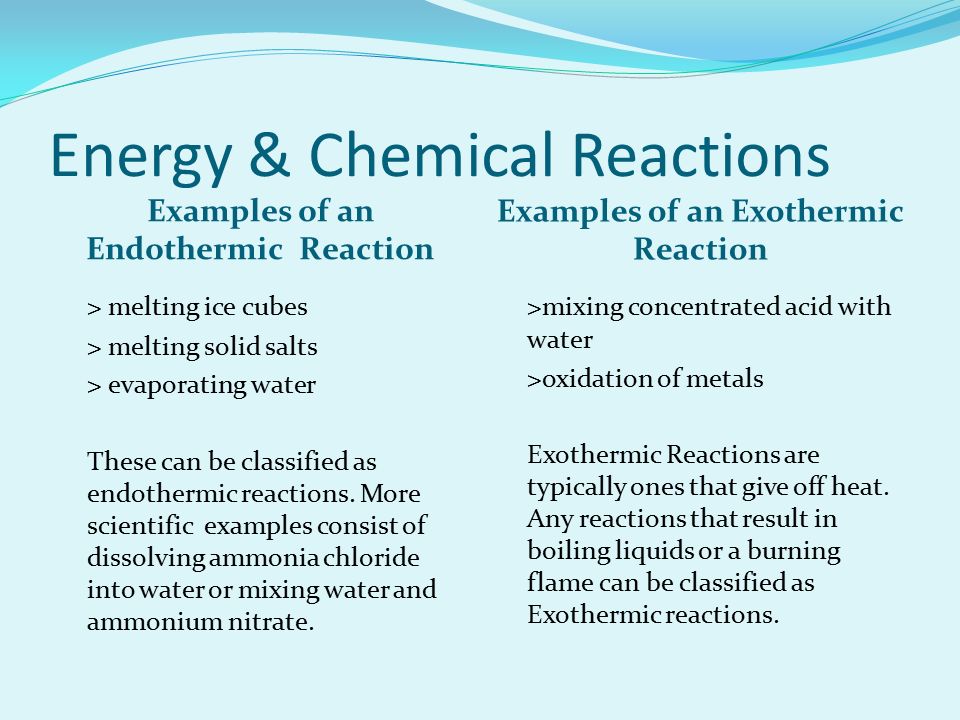 Energy & Chemical Reactions

Examples of an Endothermic Reaction

> melting ice cubes

> melting solid salts

> evaporating water

These can be classified as endothermic reactions. More scientific examples consist of dissolving ammonia chloride into water or mixing water and ammonium nitrate.

Examples of an Exothermic Reaction

>mixing concentrated acid with water

>oxidation of metals

Exothermic Reactions are typically ones that give off heat. Any reactions that result in boiling liquids or a burning flame can be classified as Exothermic reactions.